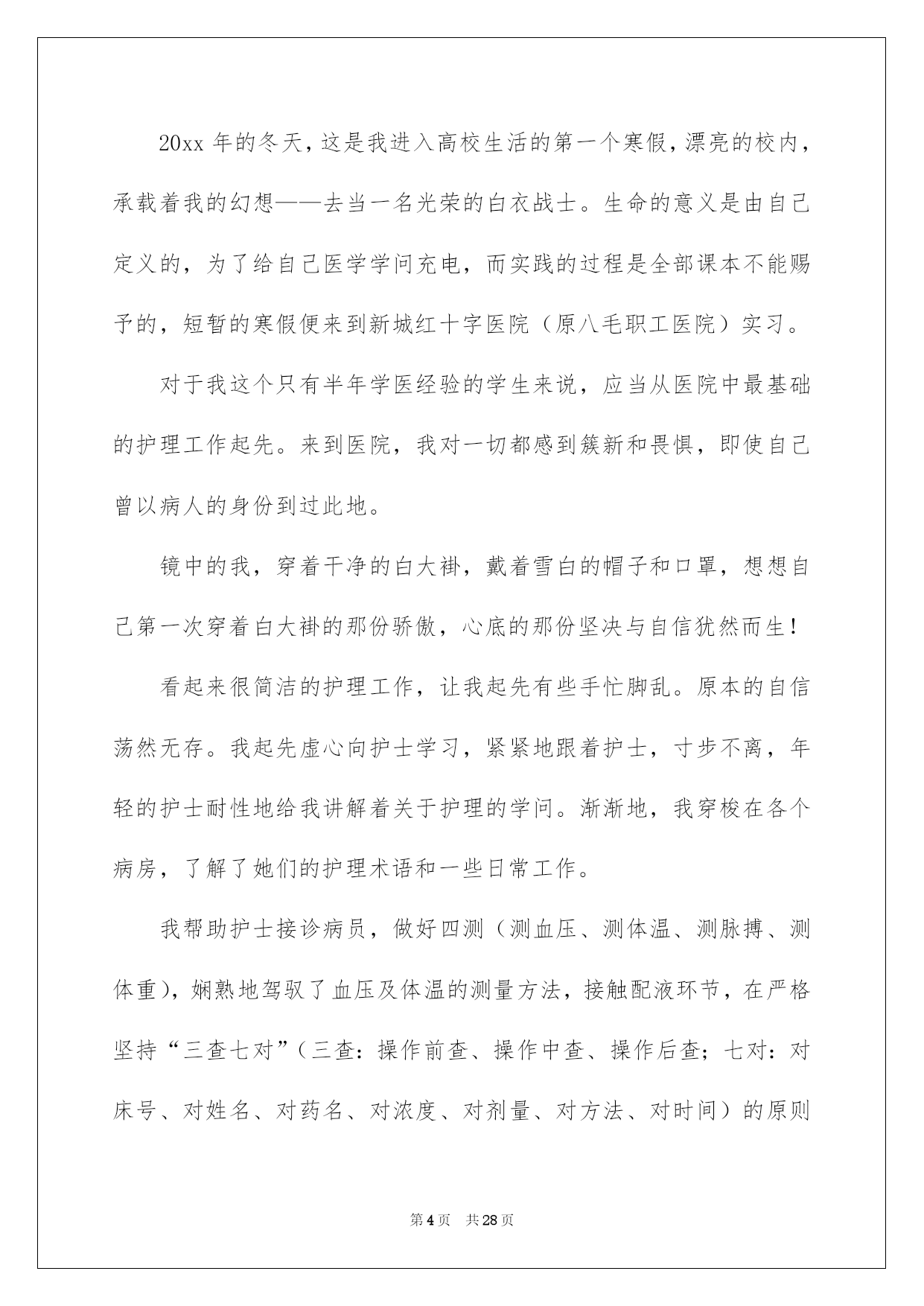 20xx 年的冬天，这是我进入高校生活的第一个寒假，漂亮的校内，承载着我的幻想——去当一名光荣的白衣战士。生命的意义是由自己定义的，为了给自己医学学问充电，而实践的过程是全部课本不能赐予的，短暂的寒假便来到新城红十字医院（原八毛职工医院）实习。

对于我这个只有半年学医经验的学生来说，应当从医院中最基础的护理工作起先。来到医院，我对一切都感到簇新和畏惧，即使自己曾以病人的身份到过此地。

镜中的我，穿着干净的白大褂，戴着雪白的帽子和口罩，想想自己第一次穿着白大褂的那份骄傲，心底的那份坚决与自信犹然而生！

看起来很简洁的护理工作，让我起先有些手忙脚乱。原本的自信荡然无存。我起先虚心向护士学习，紧紧地跟着护士，寸步不离，年轻的护士耐性地给我讲解着关于护理的学问。渐渐地，我穿梭在各个病房，了解了她们的护理术语和一些日常工作。

我帮助护士接诊病员，做好四测（测血压、测体温、测脉搏、测体重），娴熟地驾驭了血压及体温的测量方法，接触配液环节，在严格坚持“三查七对”（三查：操作前查、操作中查、操作后查；七对：对床号、对姓名、对药名、对浓度、对剂量、对方法、对时间）的原则

第 4 页　共 28 页